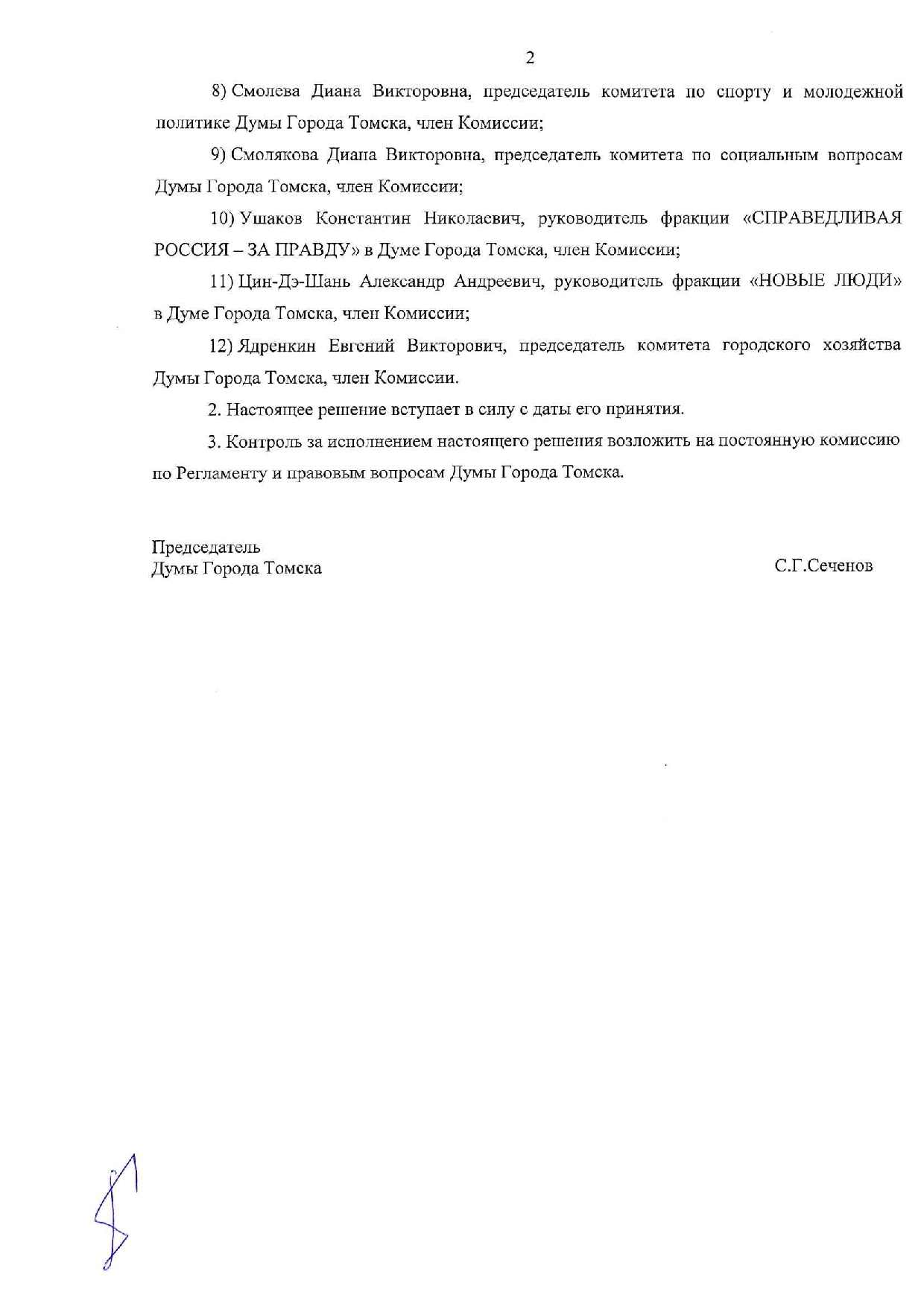 2

8) Смолева Диана Викторовна, председатель комитета по спорту и молодежной политике Думы Города Томска, член Комиссии;

9) Смолякова Диана Викторовна, председатель комитета по социальным вопросам Думы Города Томска, член Комиссии;

10) Ушаков Константин Николаевич, руководитель фракции «СПРАВЕДЛИВАЯ РОССИЯ – ЗА ПРАВДУ» в Думе Города Томска, член Комиссии;

11) Цин-Дэ-Шань Александр Андреевич, руководитель фракции «НОВЫЕ ЛЮДИ» в Думе Города Томска, член Комиссии;

12) Ядренкин Евгений Викторович, председатель комитета городского хозяйства Думы Города Томска, член Комиссии.

2. Настоящее решение вступает в силу с даты его принятия.

3. Контроль за исполнением настоящего решения возложить на постоянную комиссию по Регламенту и правовым вопросам Думы Города Томска.

Председатель
Думы Города Томска
С.Г.Сеченов